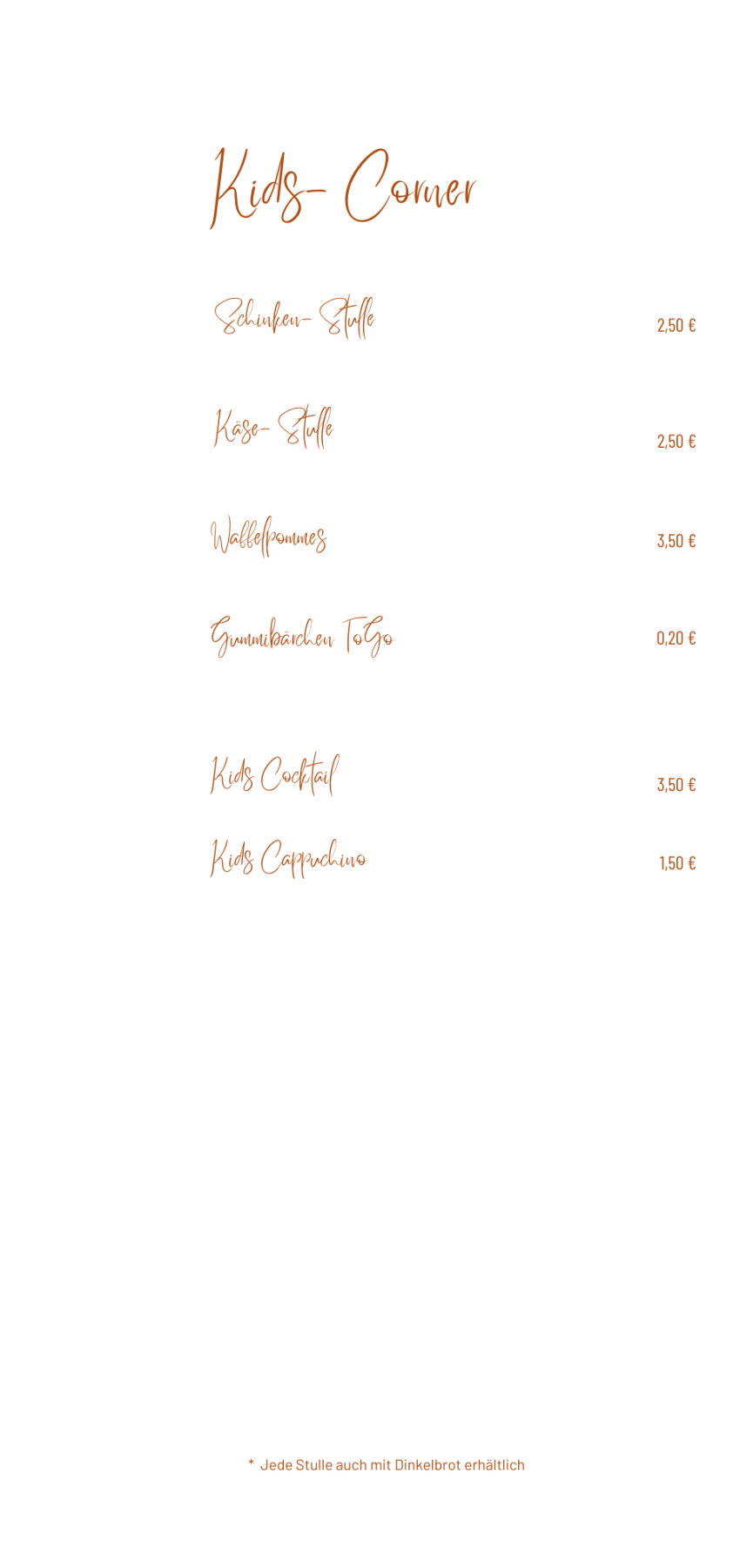 Kids- Corner

Schinken- Stulle 2,50 €

Käse- Stulle 2,50 €

Waffelpommes 3,50 €

Gummibärchen ToGo 0,20 €

Kids Cocktail 3,50 €

Kids Cappuchino 1,50 €

* Jede Stulle auch mit Dinkelbrot erhältlich